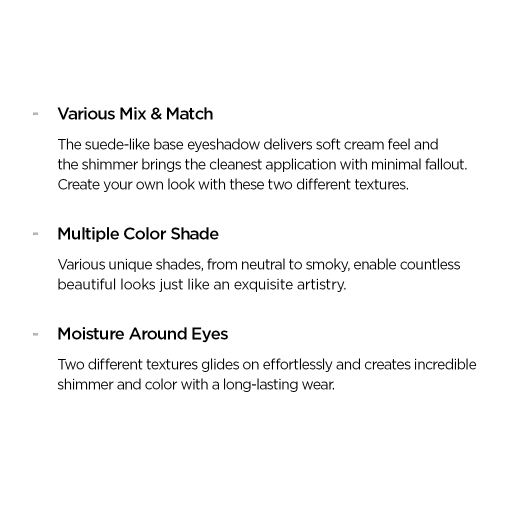 - Various Mix & Match

The suede-like base eyeshadow delivers soft cream feel and the shimmer brings the cleanest application with minimal fallout. Create your own look with these two different textures.

- Multiple Color Shade

Various unique shades, from neutral to smoky, enable countless beautiful looks just like an exquisite artistry.

- Moisture Around Eyes

Two different textures glides on effortlessly and creates incredible shimmer and color with a long-lasting wear.